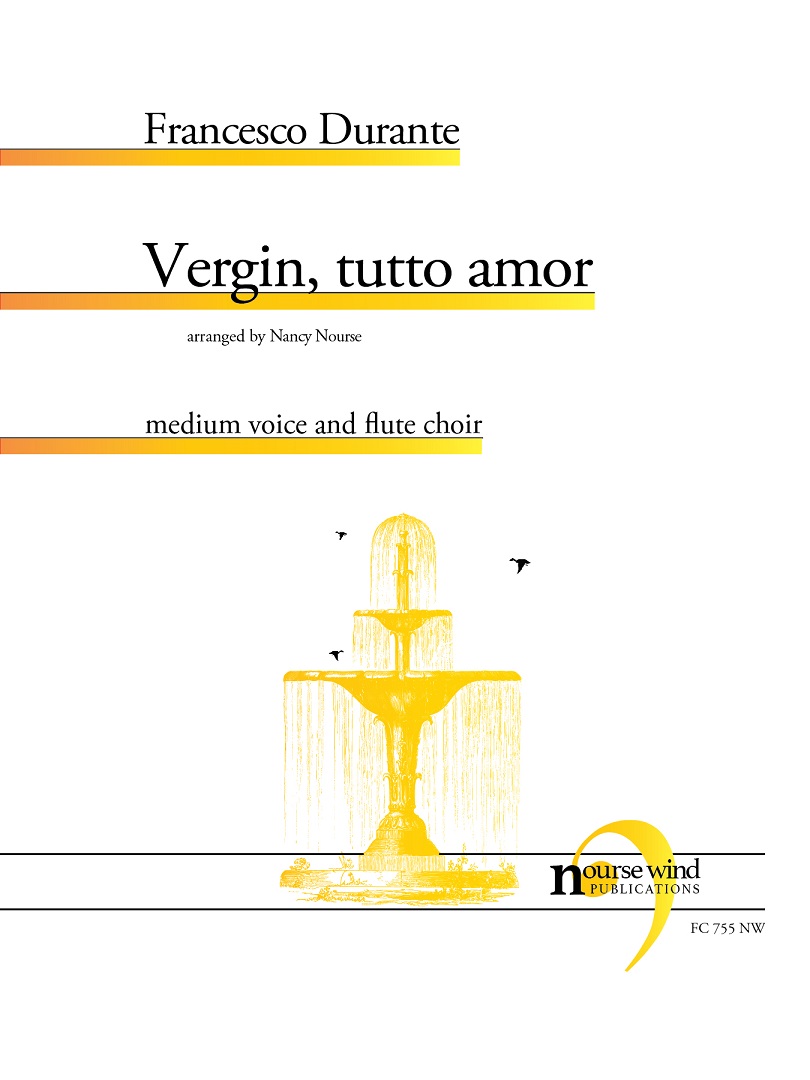 Francesco Durante

Vergin, tutto amor

arranged by Nancy Nourse

medium voice and flute choir

nourse wind
PUBLICATIONS

FC 755 NW